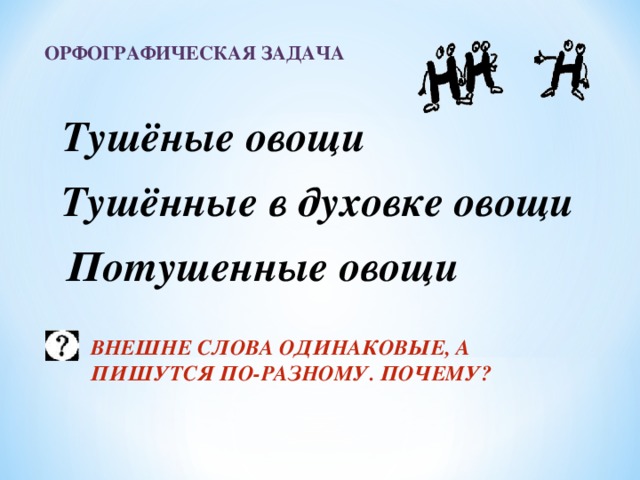 ОРФОГРАФИЧЕСКАЯ ЗАДАЧА

НН Н

Тушёные овощи

Тушённые в духовке овощи

Потушенные овощи

?

ВНЕШНЕ СЛОВА ОДИНАКОВЫЕ, А ПИШУТСЯ ПО-РАЗНОМУ. ПОЧЕМУ?